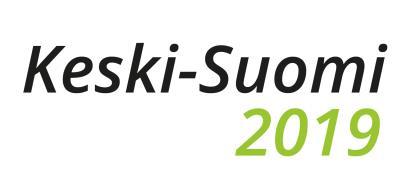 Keski-Suomi
2019